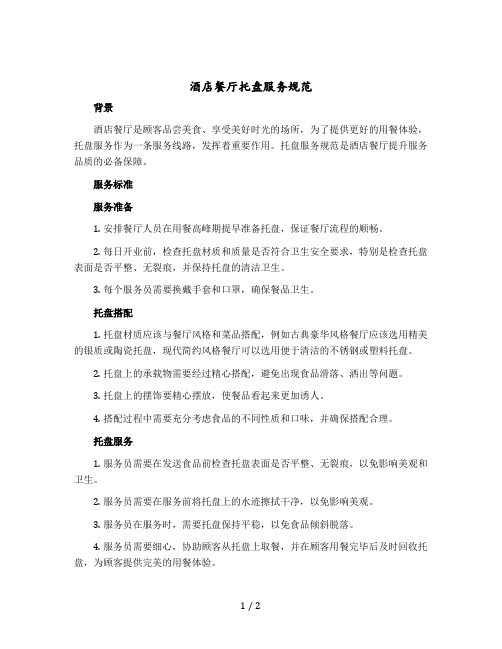 酒店餐厅托盘服务规范

背景

酒店餐厅是顾客品尝美食、享受美好时光的场所，为了提供更好的用餐体验，托盘服务作为一条服务线路，发挥着重要作用。托盘服务规范是酒店餐厅提升服务品质的必备保障。

服务标准

服务准备

1. 安排餐厅人员在用餐高峰期提早准备托盘，保证餐厅流程的顺畅。

2. 每日开业前，检查托盘材质和质量是否符合卫生安全要求，特别是检查托盘表面是否平整、无裂痕，并保持托盘的清洁卫生。

3. 每个服务员需要换戴手套和口罩，确保餐品卫生。

托盘搭配

1. 托盘材质应该与餐厅风格和菜品搭配，例如古典豪华风格餐厅应该选用精美的银质或陶瓷托盘，现代简约风格餐厅可以选用便于清洁的不锈钢或塑料托盘。

2. 托盘上的承载物需要经过精心搭配，避免出现食品滑落、洒出等问题。

3. 托盘上的摆饰要精心摆放，使餐品看起来更加诱人。

4. 搭配过程中需要充分考虑食品的不同性质和口味，并确保搭配合理。

托盘服务

1. 服务员需要在发送食品前检查托盘表面是否平整、无裂痕，以免影响美观和卫生。

2. 服务员需要在服务前将托盘上的水迹擦拭干净，以免影响美观。

3. 服务员在服务时，需要托盘保持平稳，以免食品倾斜脱落。

4. 服务员需要细心，协助顾客从托盘上取餐，并在顾客用餐完毕后及时回收托盘，为顾客提供完美的用餐体验。

1 / 2